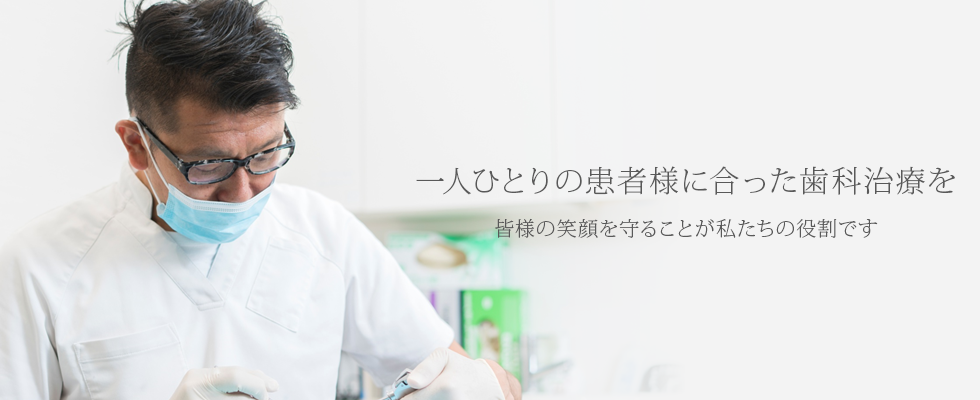 一人ひとりの患者様に合った歯科治療を

皆様の笑顔を守ることが私たちの役割です